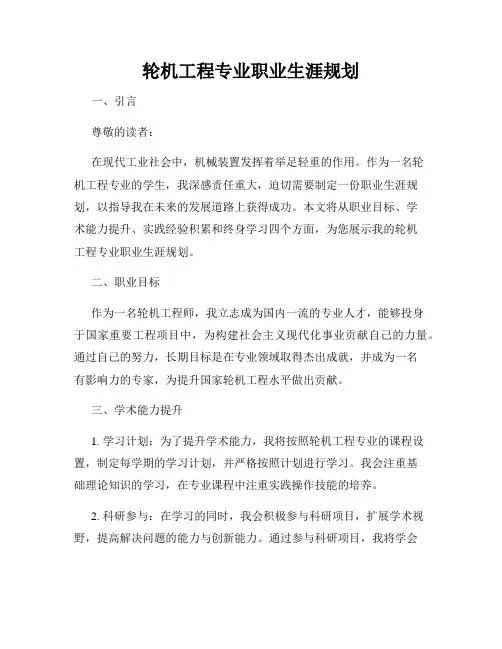 轮机工程专业职业生涯规划

一、引言

尊敬的读者：

在现代工业社会中，机械装置发挥着举足轻重的作用。作为一名轮机工程专业的学生，我深感责任重大，迫切需要制定一份职业生涯规划，以指导我在未来的发展道路上获得成功。本文将从职业目标、学术能力提升、实践经验积累和终身学习四个方面，为您展示我的轮机工程专业职业生涯规划。

二、职业目标

作为一名轮机工程师，我立志成为国内一流的专业人才，能够投身于国家重要工程项目中，为构建社会主义现代化事业贡献自己的力量。通过自己的努力，长期目标是在专业领域取得杰出成就，并成为一名有影响力的专家，为提升国家轮机工程水平做出贡献。

三、学术能力提升

1. 学习计划：为了提升学术能力，我将按照轮机工程专业的课程设置，制定每学期的学习计划，并严格按照计划进行学习。我会注重基础理论知识的学习，在专业课程中注重实践操作技能的培养。

2. 科研参与：在学习的同时，我会积极参与科研项目，扩展学术视野，提高解决问题的能力与创新能力。通过参与科研项目，我将学会